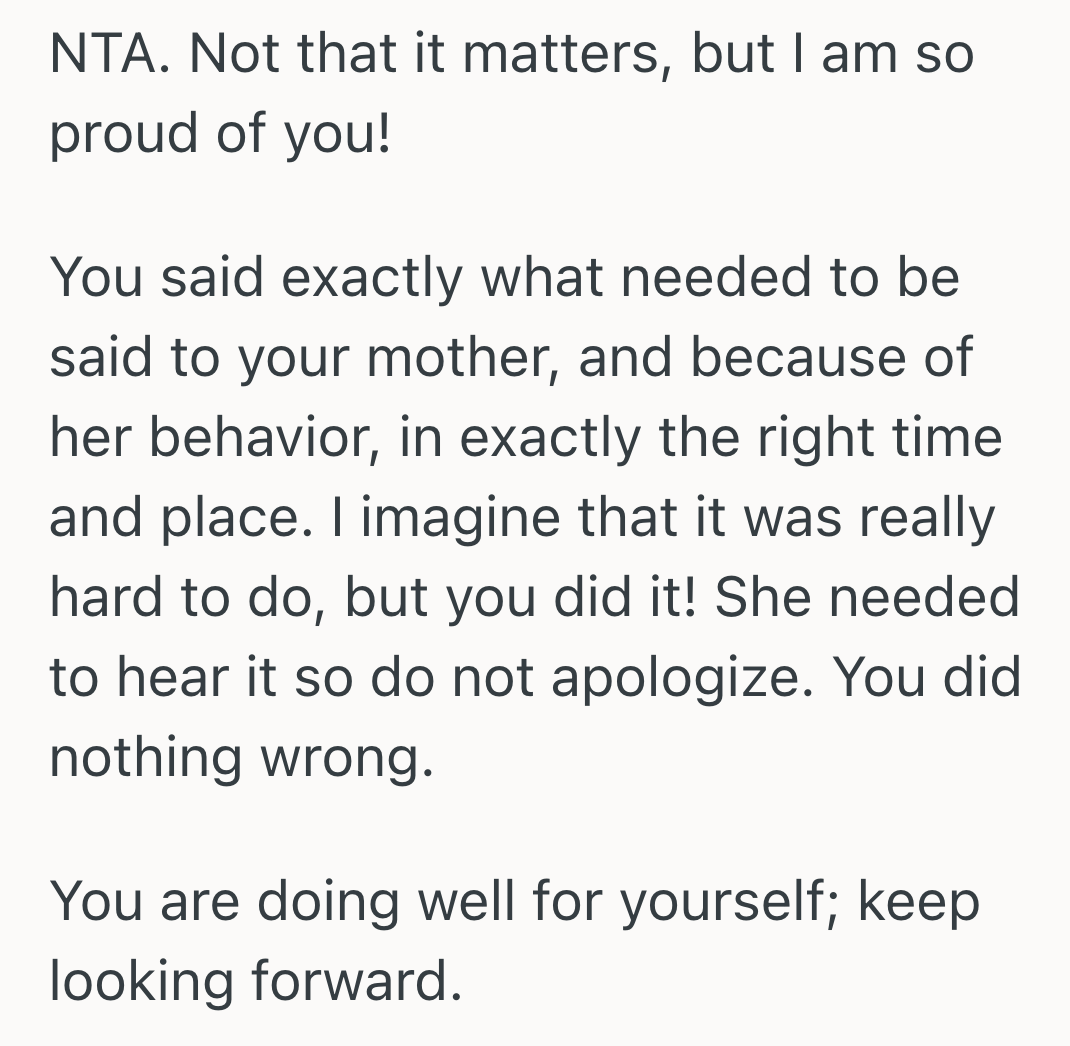 NTA. Not that it matters, but I am so proud of you!

You said exactly what needed to be said to your mother, and because of her behavior, in exactly the right time and place. I imagine that it was really hard to do, but you did it! She needed to hear it so do not apologize. You did nothing wrong.

You are doing well for yourself; keep looking forward.